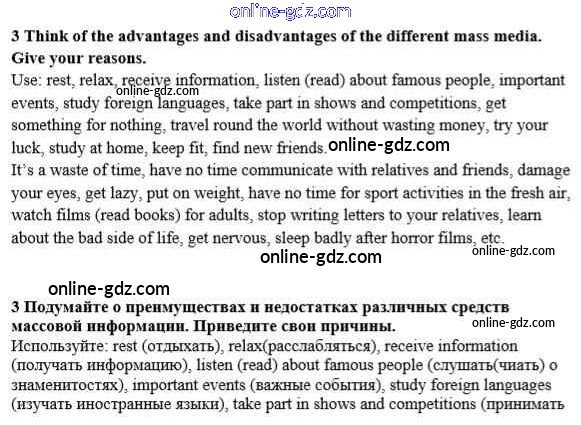 online-gdz.com

3 Think of the advantages and disadvantages of the different mass media. Give your reasons.

Use: rest, relax, receive information, listen (read) about famous people, important events, study foreign languages, take part in shows and competitions, get something for nothing, travel round the world without wasting money, try your luck, study at home, keep fit, find new friends.

online-gdz.com

online-gdz.com

It's a waste of time, have no time communicate with relatives and friends, damage your eyes, get lazy, put on weight, have no time for sport activities in the fresh air, watch films (read books) for adults, stop writing letters to your relatives, learn about the bad side of life, get nervous, sleep badly after horror films, etc.

online-gdz.com

online-gdz.com

online-gdz.com

3 Подумайте о преимуществах и недостатках различных средств массовой информации. Приведите свои причины.

online-gdz.com

Используйте: rest (отдыхать), relax(расслабляться), receive information (получать информацию), listen (read) about famous people (слушать(чиать) о знаменитостях), important events (важные события), study foreign languages (изучать иностранные языки), take part in shows and competitions (принимать